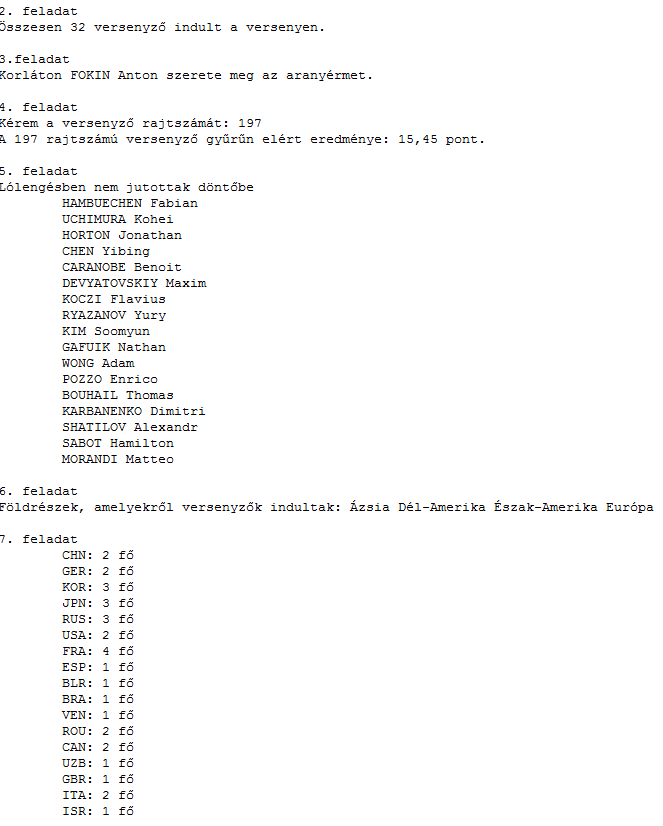 2. feladat
Összesen 32 versenyző indult a versenyen.

3.feladat
Korláton FOKIN Anton szerete meg az aranyérmet.

4. feladat
Kérem a versenyző rajtszámát: 197
A 197 rajtszámú versenyző gyűrűn elért eredménye: 15,45 pont.

5. feladat
Lólengésben nem jutottak döntőbe
HAMBUECHEN Fabian
UCHIMURA Kohei
HORTON Jonathan
CHEN Yibing
CARANOBE Benoit
DEVYATOVSKIY Maxim
KOCZI Flavius
RYAZANOV Yury
KIM Soomyun
GAFUIK Nathan
WONG Adam
POZZO Enrico
BOUHAIL Thomas
KARBANENKO Dimitri
SHATILOV Alexandr
SABOT Hamilton
MORANDI Matteo

6. feladat
Földrészek, amelyekről versenyzők indultak: Ázsia Dél-Amerika Észak-Amerika Európa

7. feladat
CHN: 2 fő
GER: 2 fő
KOR: 3 fő
JPN: 3 fő
RUS: 3 fő
USA: 2 fő
FRA: 4 fő
ESP: 1 fő
BLR: 1 fő
BRA: 1 fő
VEN: 1 fő
ROU: 2 fő
CAN: 2 fő
UZB: 1 fő
GBR: 1 fő
ITA: 2 fő
ISR: 1 fő